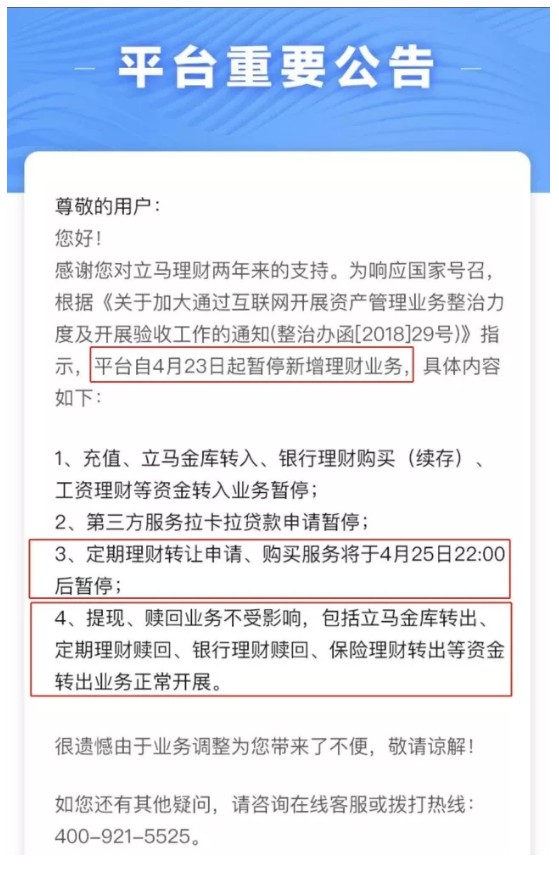 平台重要公告

尊敬的用户：
您好！
感谢您对立马理财两年来的支持。为响应国家号召，根据《关于加大通过互联网开展资产管理业务整治力度及开展验收工作的通知(整治办函[2018]29号)》指示，平台自4月23日起暂停新增理财业务，具体内容如下：

1、充值、立马金库转入、银行理财购买（续存）、工资理财等资金转入业务暂停；
2、第三方服务拉卡拉贷款申请暂停；
3、定期理财转让申请、购买服务将于4月25日22:00后暂停；
4、提现、赎回业务不受影响，包括立马金库转出、定期理财赎回、银行理财赎回、保险理财转出等资金转出业务正常开展。

很遗憾由于业务调整为您带来了不便，敬请谅解！

如您还有其他疑问，请咨询在线客服或拨打热线：400-921-5525。